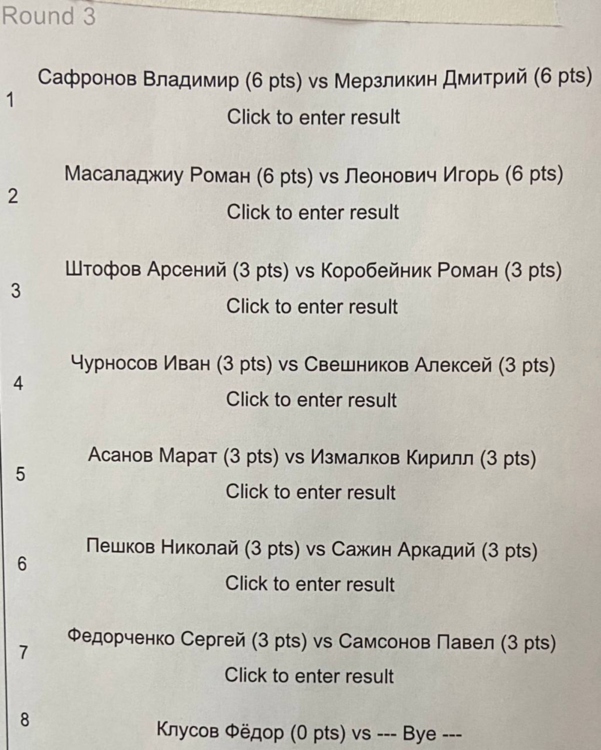 Round 3

1
Сафронов Владимир (6 pts) vs Мерзликин Дмитрий (6 pts)
Click to enter result

2
Масаладжиу Роман (6 pts) vs Леонович Игорь (6 pts)
Click to enter result

3
Штофов Арсений (3 pts) vs Коробейник Роман (3 pts)
Click to enter result

4
Чурносов Иван (3 pts) vs Свешников Алексей (3 pts)
Click to enter result

5
Асанов Марат (3 pts) vs Измалков Кирилл (3 pts)
Click to enter result

6
Пешков Николай (3 pts) vs Сажин Аркадий (3 pts)
Click to enter result

7
Федорченко Сергей (3 pts) vs Самсонов Павел (3 pts)
Click to enter result

8
Клусов Фёдор (0 pts) vs --- Bye ---